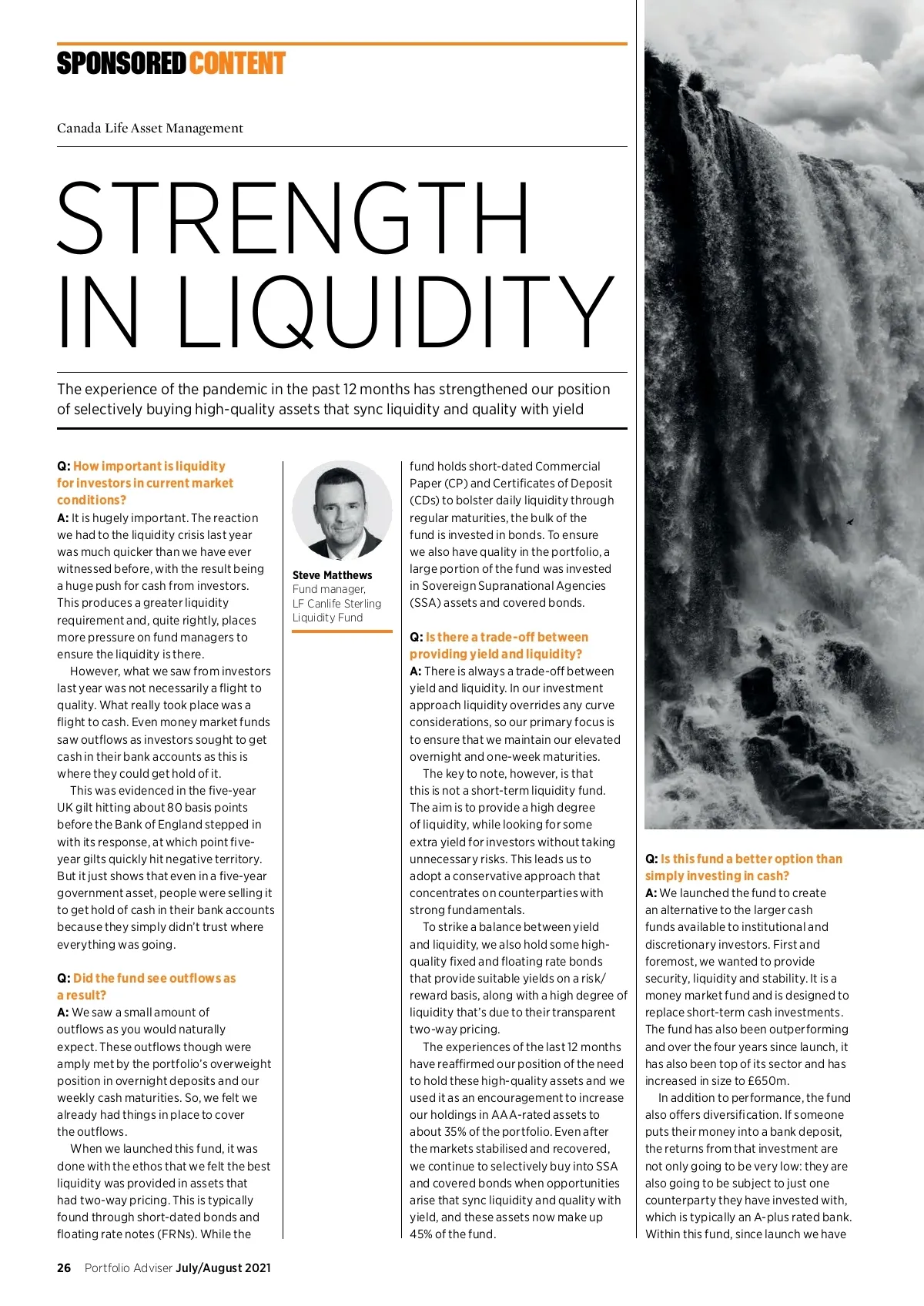 SPONSORED CONTENT

Canada Life Asset Management

STRENGTH IN LIQUIDITY

The experience of the pandemic in the past 12 months has strengthened our position of selectively buying high-quality assets that sync liquidity and quality with yield

Q: How important is liquidity for investors in current market conditions?
A: It is hugely important. The reaction we had to the liquidity crisis last year was much quicker than we have ever witnessed before, with the result being a huge push for cash from investors. This produces a greater liquidity requirement and, quite rightly, places more pressure on fund managers to ensure the liquidity is there.

However, what we saw from investors last year was not necessarily a flight to quality. What really took place was a flight to cash. Even money market funds saw outflows as investors sought to get cash in their bank accounts as this is where they could get hold of it.

This was evidenced in the five-year UK gilt hitting about 80 basis points before the Bank of England stepped in with its response, at which point five-year gilts quickly hit negative territory. But it just shows that even in a five-year government asset, people were selling it to get hold of cash in their bank accounts because they simply didn't trust where everything was going.

Q: Did the fund see outflows as a result?
A: We saw a small amount of outflows as you would naturally expect. These outflows though were amply met by the portfolio's overweight position in overnight deposits and our weekly cash maturities. So, we felt we already had things in place to cover the outflows.

When we launched this fund, it was done with the ethos that we felt the best liquidity was provided in assets that had two-way pricing. This is typically found through short-dated bonds and floating rate notes (FRNs). While the

Steve Matthews
Fund manager,
LF Canlife Sterling Liquidity Fund

fund holds short-dated Commercial Paper (CP) and Certificates of Deposit (CDs) to bolster daily liquidity through regular maturities, the bulk of the fund is invested in bonds. To ensure we also have quality in the portfolio, a large portion of the fund was invested in Sovereign Supranational Agencies (SSA) assets and covered bonds.

Q: Is there a trade-off between providing yield and liquidity?
A: There is always a trade-off between yield and liquidity. In our investment approach liquidity overrides any curve considerations, so our primary focus is to ensure that we maintain our elevated overnight and one-week maturities.

The key to note, however, is that this is not a short-term liquidity fund. The aim is to provide a high degree of liquidity, while looking for some extra yield for investors without taking unnecessary risks. This leads us to adopt a conservative approach that concentrates on counterparties with strong fundamentals.

To strike a balance between yield and liquidity, we also hold some high-quality fixed and floating rate bonds that provide suitable yields on a risk/reward basis, along with a high degree of liquidity that's due to their transparent two-way pricing.

The experiences of the last 12 months have reaffirmed our position of the need to hold these high-quality assets and we used it as an encouragement to increase our holdings in AAA-rated assets to about 35% of the portfolio. Even after the markets stabilised and recovered, we continue to selectively buy into SSA and covered bonds when opportunities arise that sync liquidity and quality with yield, and these assets now make up 45% of the fund.

Q: Is this fund a better option than simply investing in cash?
A: We launched the fund to create an alternative to the larger cash funds available to institutional and discretionary investors. First and foremost, we wanted to provide security, liquidity and stability. It is a money market fund and is designed to replace short-term cash investments. The fund has also been outperforming and over the four years since launch, it has also been top of its sector and has increased in size to £650m.

In addition to performance, the fund also offers diversification. If someone puts their money into a bank deposit, the returns from that investment are not only going to be very low: they are also going to be subject to just one counterparty they have invested with, which is typically an A-plus rated bank. Within this fund, since launch we have

26 Portfolio Adviser July/August 2021